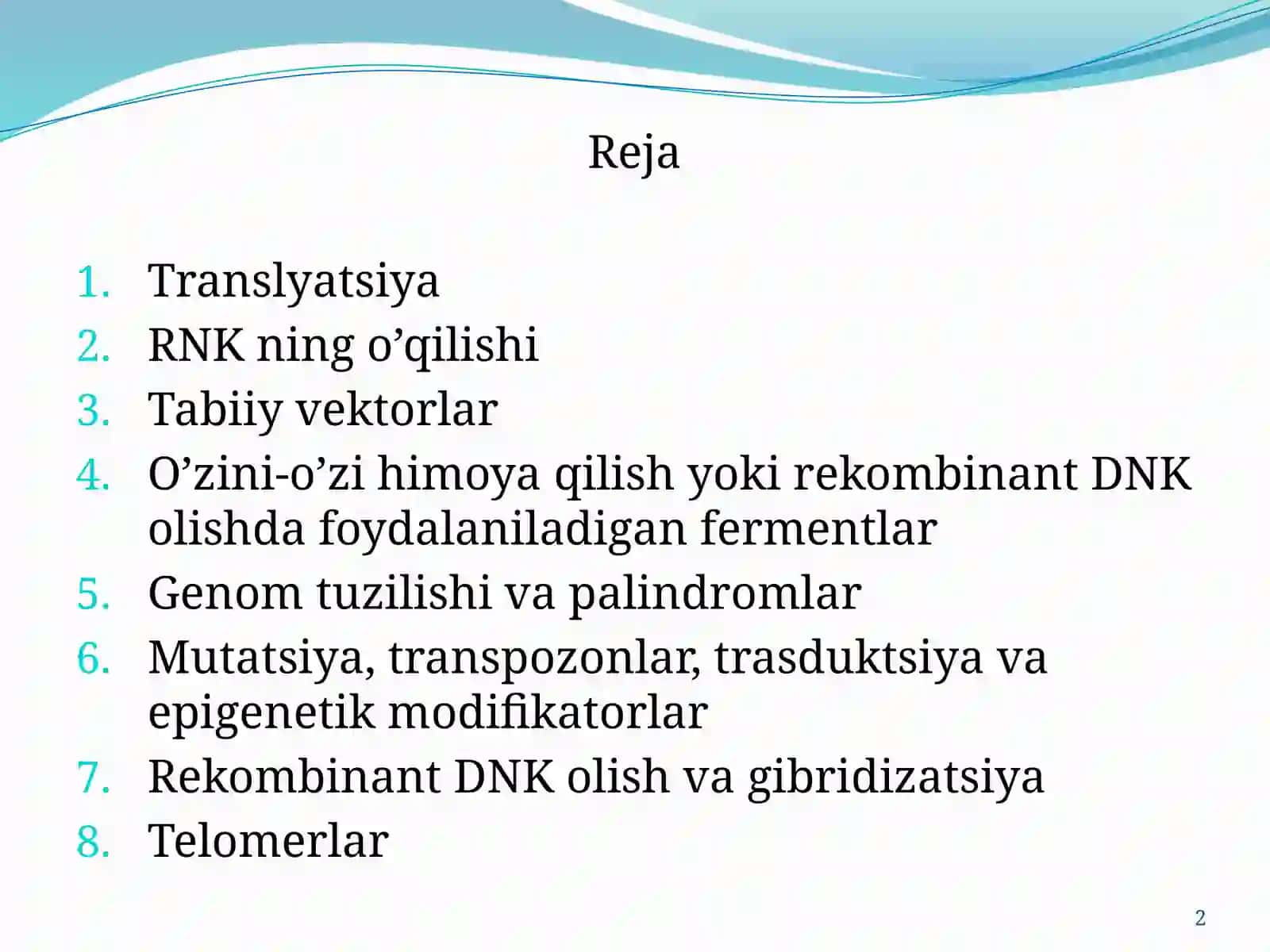 Reja

1. Translyatsiya
2. RNK ning o’qilishi
3. Tabiiy vektorlar
4. O’zini-o’zi himoya qilish yoki rekombinant DNK olishda foydalaniladigan fermentlar
5. Genom tuzilishi va palindromlar
6. Mutatsiya, transpozonlar, trasduktsiya va epigenetik modifikatorlar
7. Rekombinant DNK olish va gibridizatsiya
8. Telomerlar

2